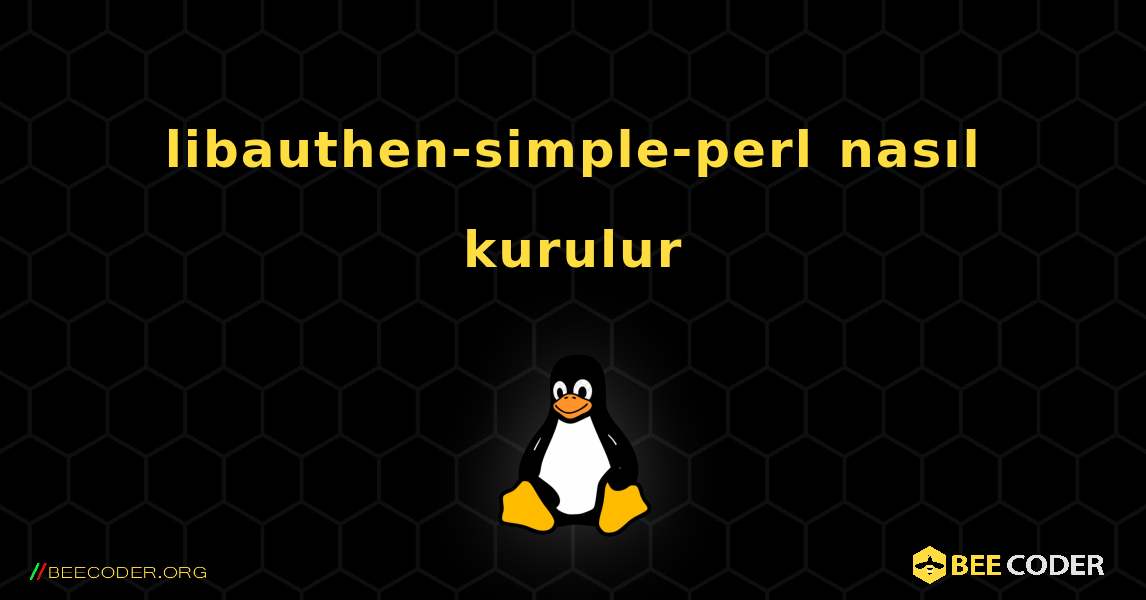 libauthen-simple-perl nasıl kurulur

//BEECODER.ORG

BEE CODER